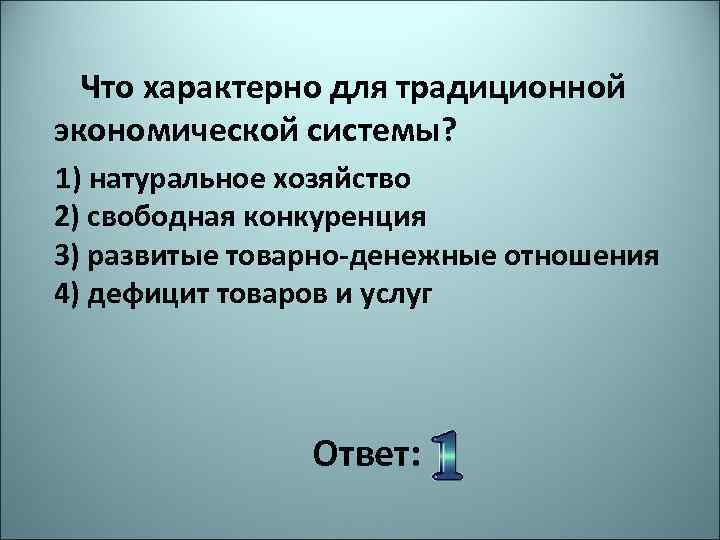 Что характерно для традиционной экономической системы?

1) натуральное хозяйство
2) свободная конкуренция
3) развитые товарно-денежные отношения
4) дефицит товаров и услуг

Ответ: 1